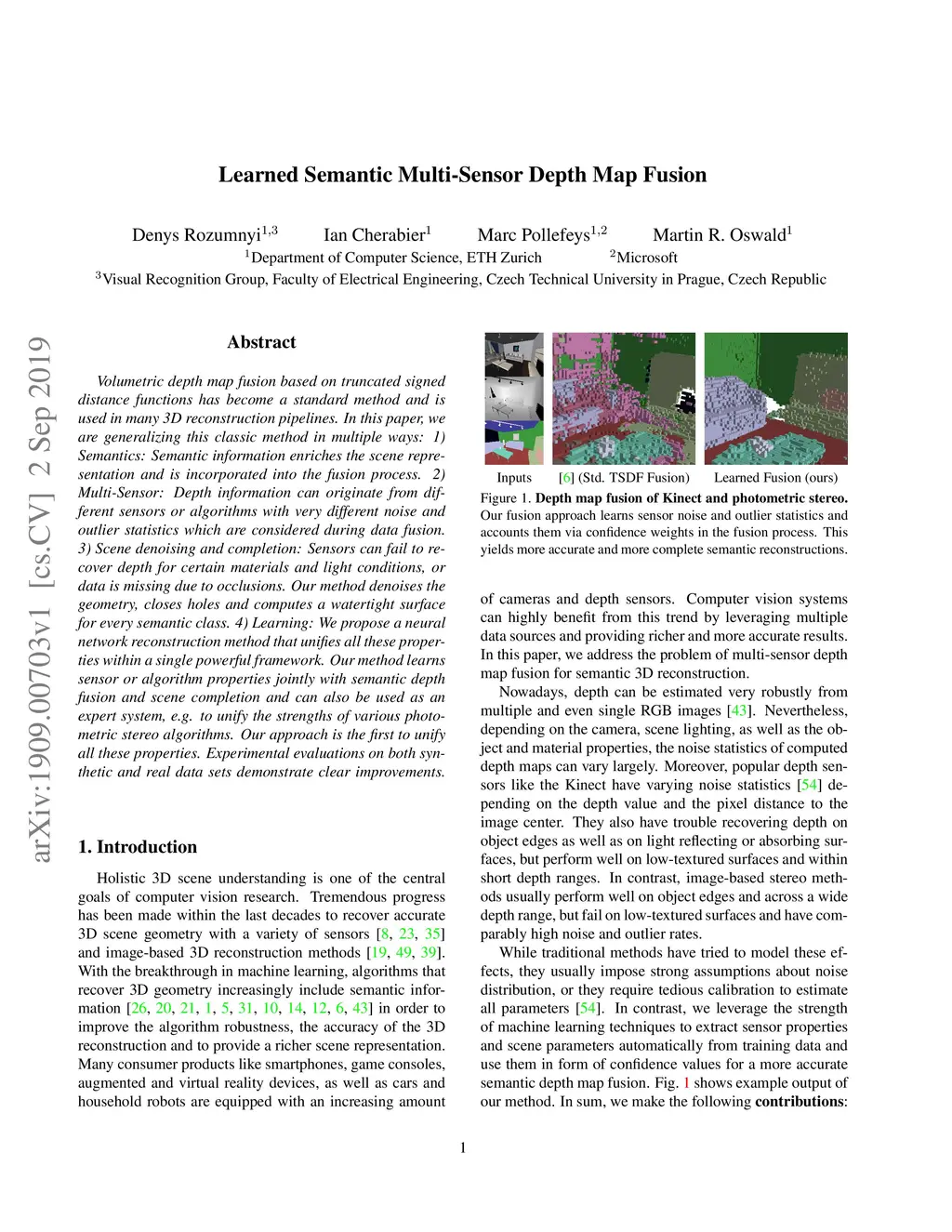 Learned Semantic Multi-Sensor Depth Map Fusion

Denys Rozumnyi$^{1,3}$ Ian Cherabier$^{1}$ Marc Pollefeys$^{1,2}$ Martin R. Oswald$^{1}$
$^{1}$Department of Computer Science, ETH Zurich $^{2}$Microsoft
$^{3}$Visual Recognition Group, Faculty of Electrical Engineering, Czech Technical University in Prague, Czech Republic

arXiv:1909.00703v1 [cs.CV] 2 Sep 2019

Abstract

Volumetric depth map fusion based on truncated signed distance functions has become a standard method and is used in many 3D reconstruction pipelines. In this paper, we are generalizing this classic method in multiple ways: 1) Semantics: Semantic information enriches the scene representation and is incorporated into the fusion process. 2) Multi-Sensor: Depth information can originate from different sensors or algorithms with very different noise and outlier statistics which are considered during data fusion. 3) Scene denoising and completion: Sensors can fail to recover depth for certain materials and light conditions, or data is missing due to occlusions. Our method denoises the geometry, closes holes and computes a watertight surface for every semantic class. 4) Learning: We propose a neural network reconstruction method that unifies all these properties within a single powerful framework. Our method learns sensor or algorithm properties jointly with semantic depth fusion and scene completion and can also be used as an expert system, e.g. to unify the strengths of various photometric stereo algorithms. Our approach is the first to unify all these properties. Experimental evaluations on both synthetic and real data sets demonstrate clear improvements.

1. Introduction

Holistic 3D scene understanding is one of the central goals of computer vision research. Tremendous progress has been made within the last decades to recover accurate 3D scene geometry with a variety of sensors [8, 23, 35] and image-based 3D reconstruction methods [19, 49, 39]. With the breakthrough in machine learning, algorithms that recover 3D geometry increasingly include semantic information [26, 20, 21, 1, 5, 31, 10, 14, 12, 6, 43] in order to improve the algorithm robustness, the accuracy of the 3D reconstruction and to provide a richer scene representation. Many consumer products like smartphones, game consoles, augmented and virtual reality devices, as well as cars and household robots are equipped with an increasing amount

Inputs [6] (Std. TSDF Fusion) Learned Fusion (ours)

Figure 1. Depth map fusion of Kinect and photometric stereo. Our fusion approach learns sensor noise and outlier statistics and accounts them via confidence weights in the fusion process. This yields more accurate and more complete semantic reconstructions.

of cameras and depth sensors. Computer vision systems can highly benefit from this trend by leveraging multiple data sources and providing richer and more accurate results. In this paper, we address the problem of multi-sensor depth map fusion for semantic 3D reconstruction.

Nowadays, depth can be estimated very robustly from multiple and even single RGB images [43]. Nevertheless, depending on the camera, scene lighting, as well as the object and material properties, the noise statistics of computed depth maps can vary largely. Moreover, popular depth sensors like the Kinect have varying noise statistics [54] depending on the depth value and the pixel distance to the image center. They also have trouble recovering depth on object edges as well as on light reflecting or absorbing surfaces, but perform well on low-textured surfaces and within short depth ranges. In contrast, image-based stereo methods usually perform well on object edges and across a wide depth range, but fail on low-textured surfaces and have comparably high noise and outlier rates.

While traditional methods have tried to model these effects, they usually impose strong assumptions about noise distribution, or they require tedious calibration to estimate all parameters [54]. In contrast, we leverage the strength of machine learning techniques to extract sensor properties and scene parameters automatically from training data and use them in form of confidence values for a more accurate semantic depth map fusion. Fig. 1 shows example output of our method. In sum, we make the following contributions:

1